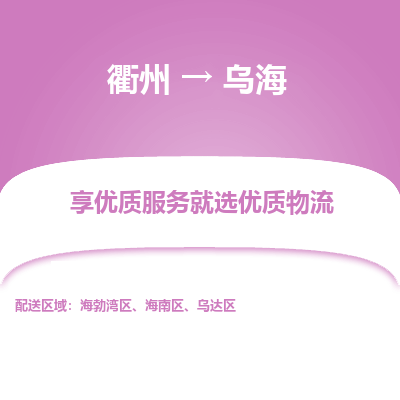 衢州 → 乌海

享优质服务就选优质物流

配送区域：海勃湾区、海南区、乌达区